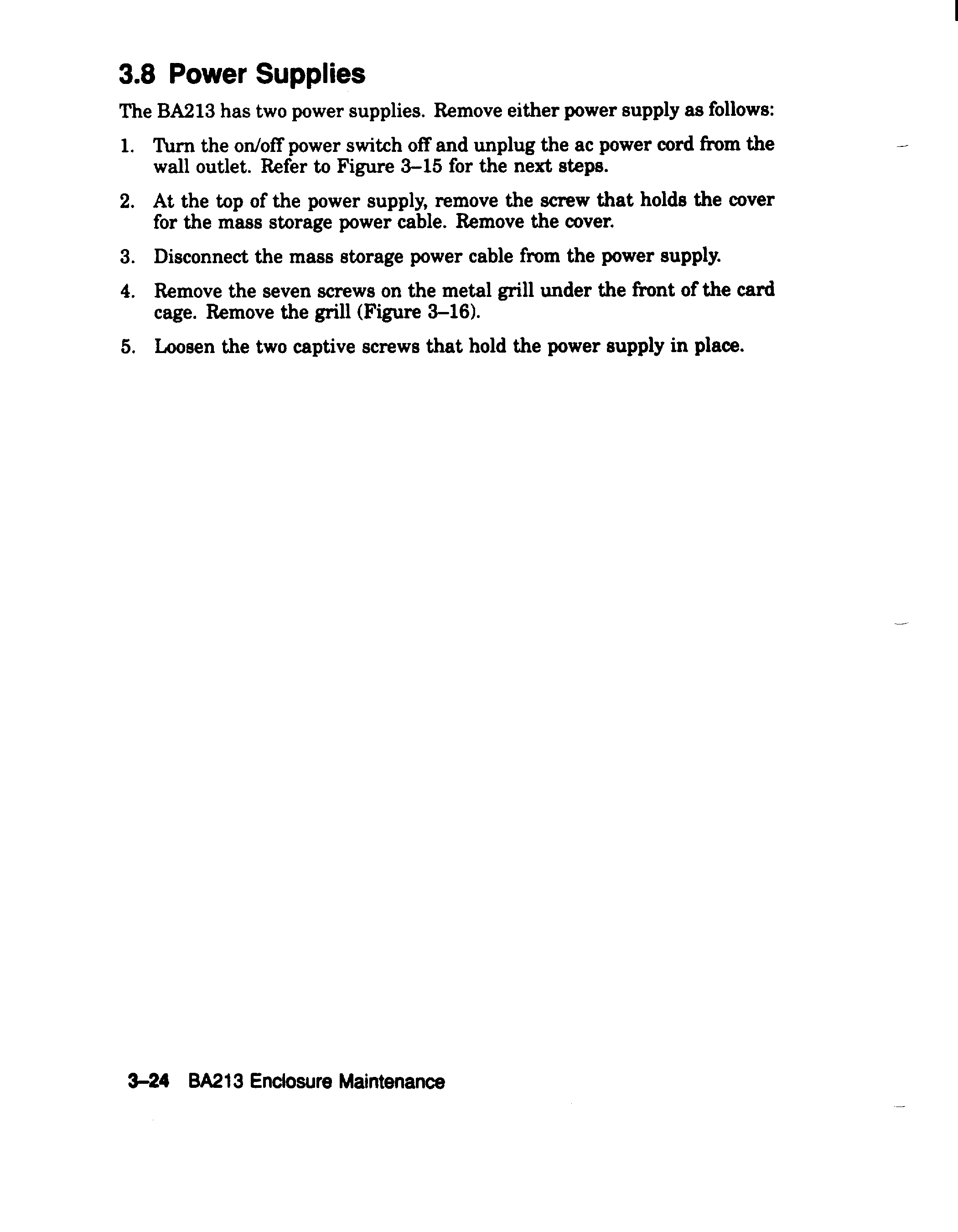 3.8 Power Supplies

The BA213 has two power supplies. Remove either power supply as follows:

1. Turn the on/off power switch off and unplug the ac power cord from the wall outlet. Refer to Figure 3–15 for the next steps.

2. At the top of the power supply, remove the screw that holds the cover for the mass storage power cable. Remove the cover.

3. Disconnect the mass storage power cable from the power supply.

4. Remove the seven screws on the metal grill under the front of the card cage. Remove the grill (Figure 3–16).

5. Loosen the two captive screws that hold the power supply in place.

3–24 BA213 Enclosure Maintenance